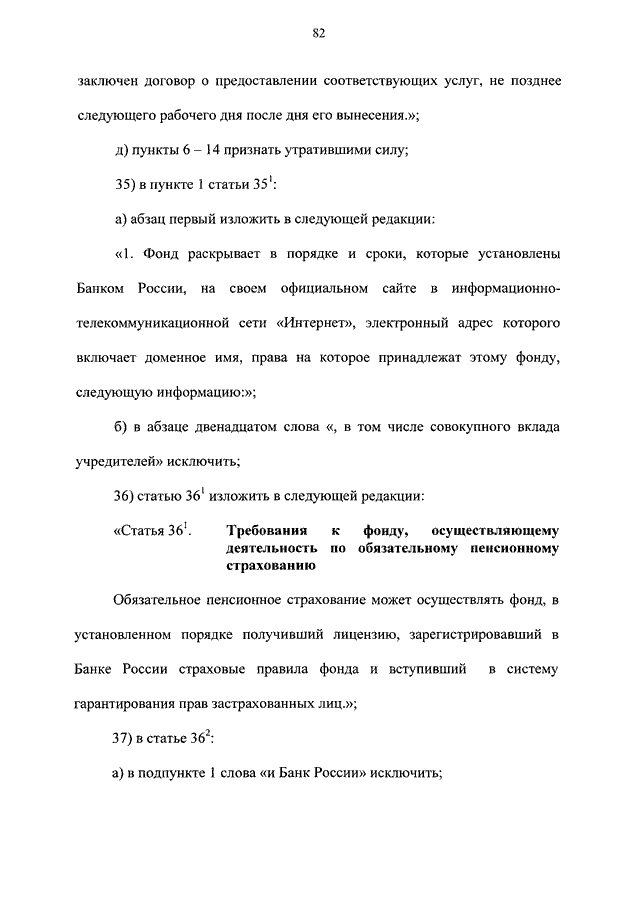 82

заключен договор о предоставлении соответствующих услуг, не позднее следующего рабочего дня после дня его вынесения.»;

д) пункты 6 – 14 признать утратившими силу;

35) в пункте 1 статьи $35^1$:

а) абзац первый изложить в следующей редакции:

«1. Фонд раскрывает в порядке и сроки, которые установлены Банком России, на своем официальном сайте в информационно-телекоммуникационной сети «Интернет», электронный адрес которого включает доменное имя, права на которое принадлежат этому фонду, следующую информацию:»;

б) в абзаце двенадцатом слова «, в том числе совокупного вклада учредителей» исключить;

36) статью $36^1$ изложить в следующей редакции:

«Статья $36^1$. Требования к фонду, осуществляющему деятельность по обязательному пенсионному страхованию

Обязательное пенсионное страхование может осуществлять фонд, в установленном порядке получивший лицензию, зарегистрировавший в Банке России страховые правила фонда и вступивший в систему гарантирования прав застрахованных лиц.»;

37) в статье $36^2$:

а) в подпункте 1 слова «и Банк России» исключить;